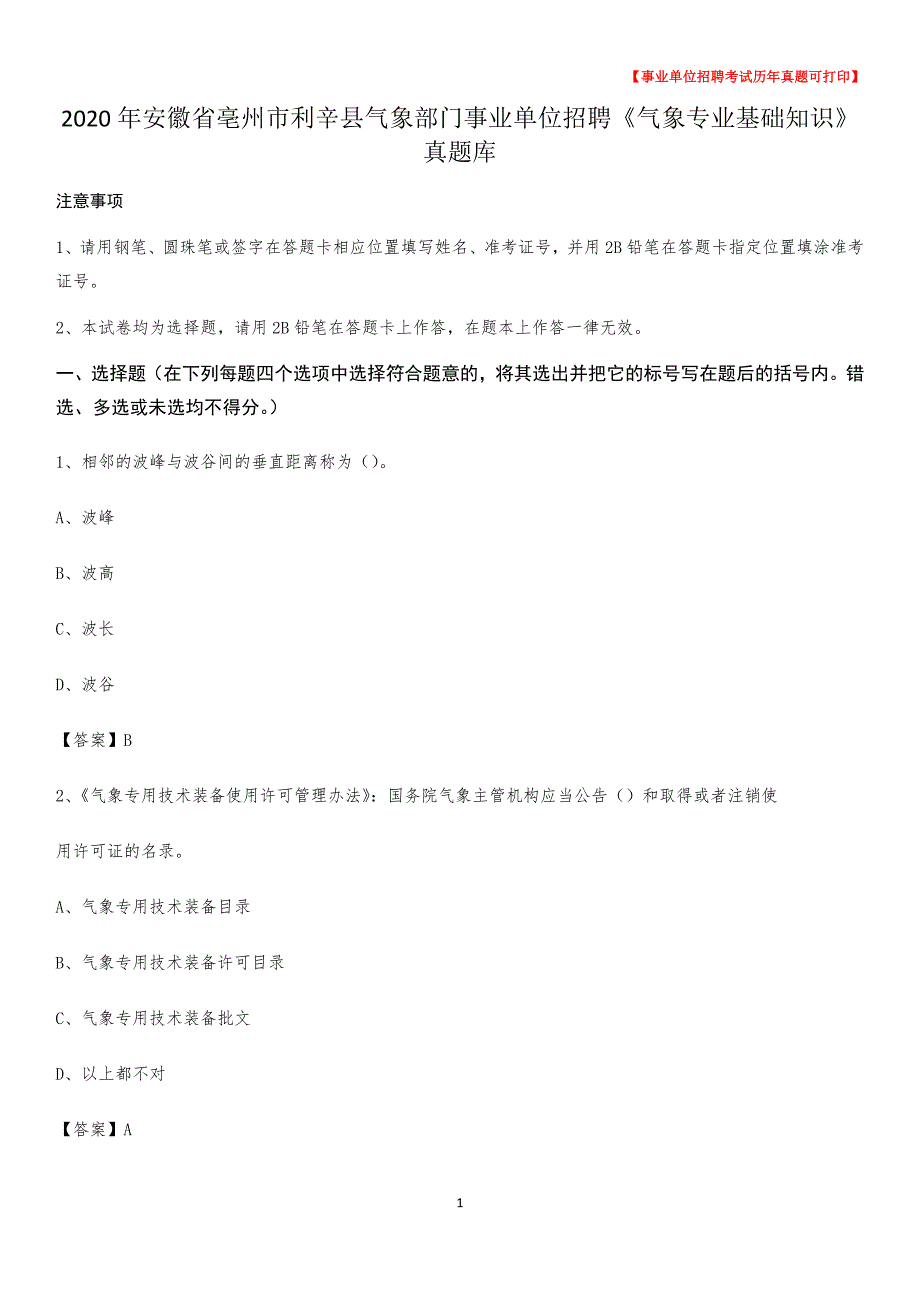 【事业单位招聘考试历年真题可打印】

2020年安徽省亳州市利辛县气象部门事业单位招聘《气象专业基础知识》真题库

注意事项

1、请用钢笔、圆珠笔或签字在答题卡相应位置填写姓名、准考证号，并用2B铅笔在答题卡指定位置填涂准考证号。

2、本试卷均为选择题，请用2B铅笔在答题卡上作答，在题本上作答一律无效。

一、选择题（在下列每题四个选项中选择符合题意的，将其选出并把它的标号写在题后的括号内。错选、多选或未选均不得分。）

1、相邻的波峰与波谷间的垂直距离称为（）。

A、波峰

B、波高

C、波长

D、波谷

【答案】B

2、《气象专用技术装备使用许可管理办法》：国务院气象主管机构应当公告（）和取得或者注销使用许可证的名录。

A、气象专用技术装备目录

B、气象专用技术装备许可目录

C、气象专用技术装备批文

D、以上都不对

【答案】A

1